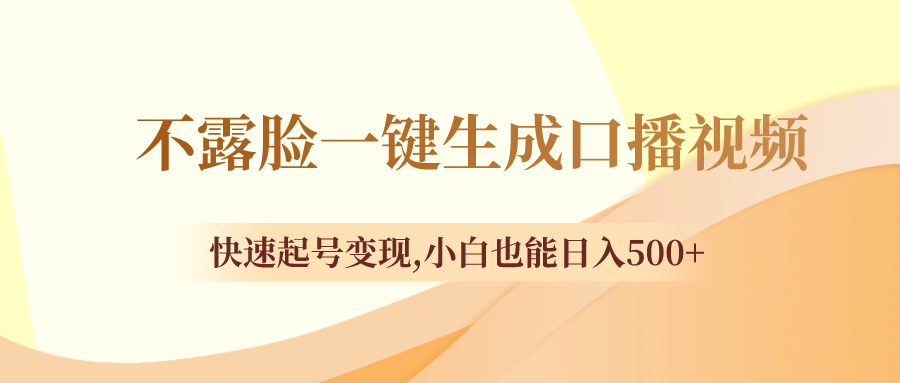 不露脸一键生成口播视频

快速起号变现,小白也能日入500+